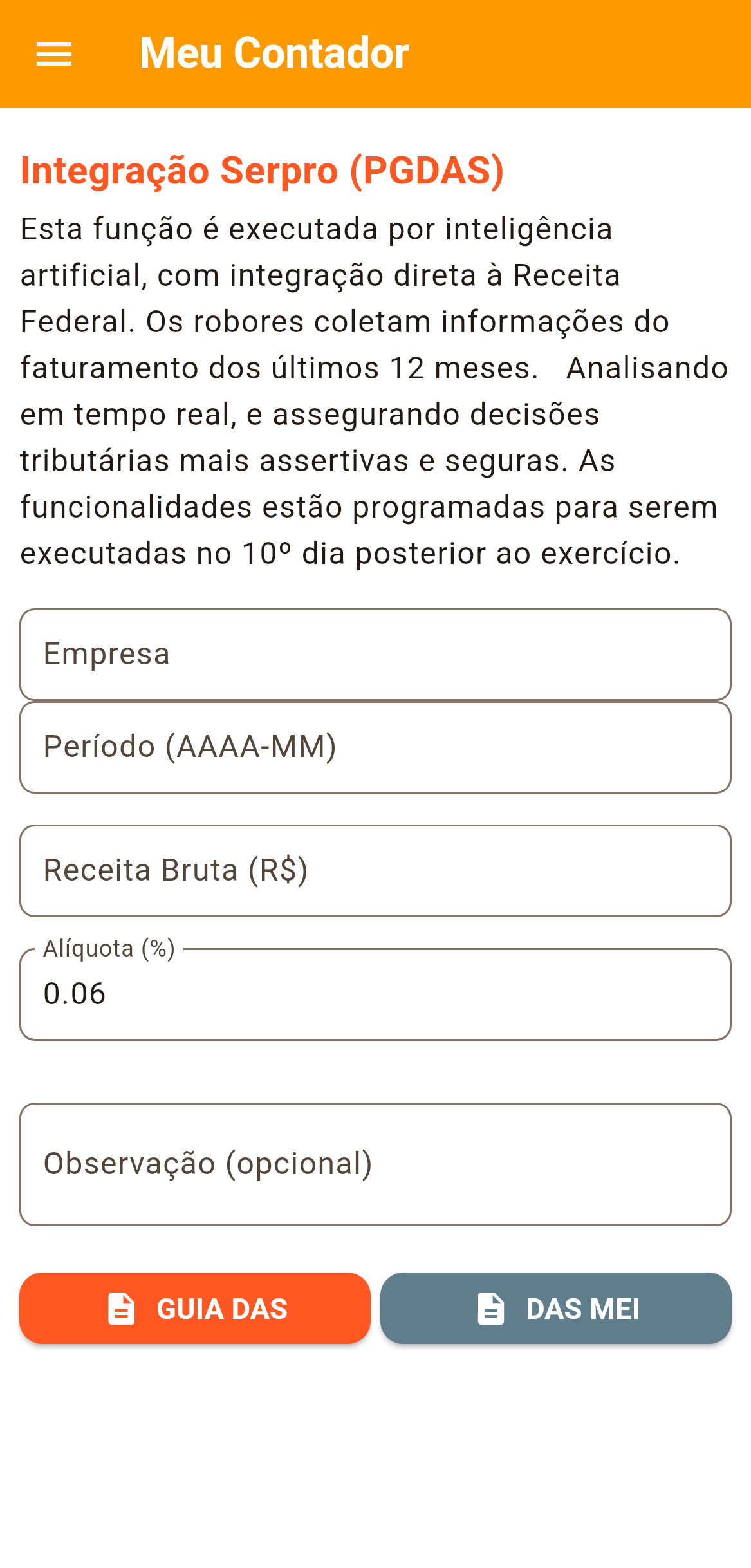 Meu Contador

Integração Serpro (PGDAS)

Esta função é executada por inteligência artificial, com integração direta à Receita Federal. Os robores coletam informações do faturamento dos últimos 12 meses. Analisando em tempo real, e assegurando decisões tributárias mais assertivas e seguras. As funcionalidades estão programadas para serem executadas no 10º dia posterior ao exercício.

Empresa

Período (AAAA-MM)

Receita Bruta (R$)

Alíquota (%)
0.06

Observação (opcional)

GUIA DAS

DAS MEI